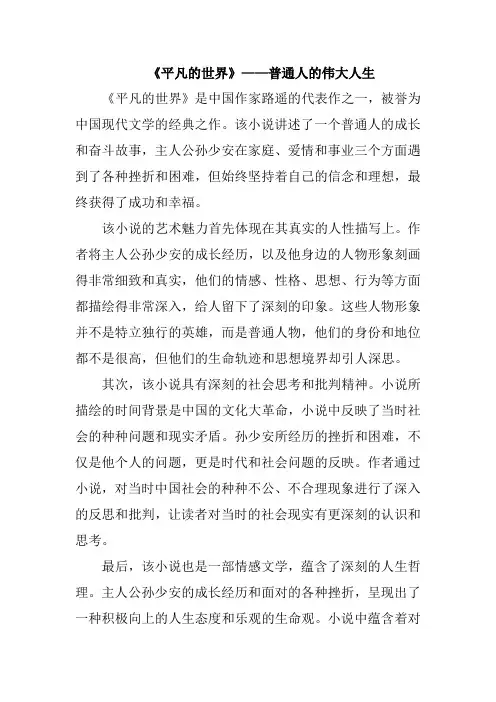 《平凡的世界》——普通人的伟大人生

《平凡的世界》是中国作家路遥的代表作之一，被誉为中国现代文学的经典之作。该小说讲述了一个普通人的成长和奋斗故事，主人公孙少安在家庭、爱情和事业三个方面遇到了各种挫折和困难，但始终坚持着自己的信念和理想，最终获得了成功和幸福。

该小说的艺术魅力首先体现在其真实的人性描写上。作者将主人公孙少安的成长经历，以及他身边的人物形象刻画得非常细致和真实，他们的情感、性格、思想、行为等方面都描绘得非常深入，给人留下了深刻的印象。这些人物形象并不是特立独行的英雄，而是普通人物，他们的身份和地位都不是很高，但他们的生命轨迹和思想境界却引人深思。

其次，该小说具有深刻的社会思考和批判精神。小说所描绘的时间背景是中国的文化大革命，小说中反映了当时社会的种种问题和现实矛盾。孙少安所经历的挫折和困难，不仅是他个人的问题，更是时代和社会问题的反映。作者通过小说，对当时中国社会的种种不公、不合理现象进行了深入的反思和批判，让读者对当时的社会现实有更深刻的认识和思考。

最后，该小说也是一部情感文学，蕴含了深刻的人生哲理。主人公孙少安的成长经历和面对的各种挫折，呈现出了一种积极向上的人生态度和乐观的生命观。小说中蕴含着对